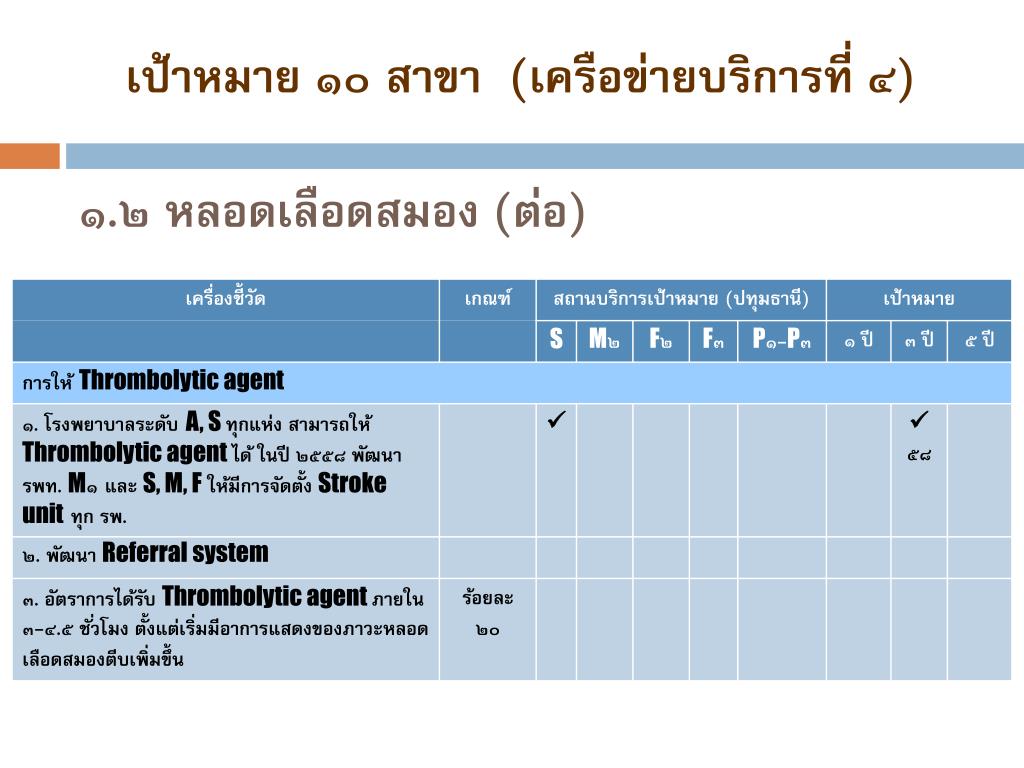 เป้าหมาย ๑๐ สาขา (เครือข่ายบริการที่ ๔)

๑.๒ หลอดเลือดสมอง (ต่อ)

| เครื่องชี้วัด | เกณฑ์ | สถานบริการเป้าหมาย (ปทุมธานี) | | | | | เป้าหมาย | | |
|---|---|---|---|---|---|---|---|---|---|
| | | S | M๒ | F๒ | F๓ | P๑-P๓ | ๑ ปี | ๓ ปี | ๕ ปี |
| การให้ Thrombolytic agent | | | | | | | | | |
| ๑. โรงพยาบาลระดับ A, S ทุกแห่ง สามารถให้ Thrombolytic agent ได้ในปี ๒๕๕๘ พัฒนา รพท. M๑ และ S, M, F ให้มีการจัดตั้ง Stroke unit ทุก รพ. | | ✓ | | | | | | ✓ ๕๘ | |
| ๒. พัฒนา Referral system | | | | | | | | | |
| ๓. อัตราการได้รับ Thrombolytic agent ภายใน ๓-๔.๕ ชั่วโมง ตั้งแต่เริ่มมีอาการแสดงของภาวะหลอดเลือดสมองตีบเพิ่มขึ้น | ร้อยละ ๒๐ | | | | | | | | |